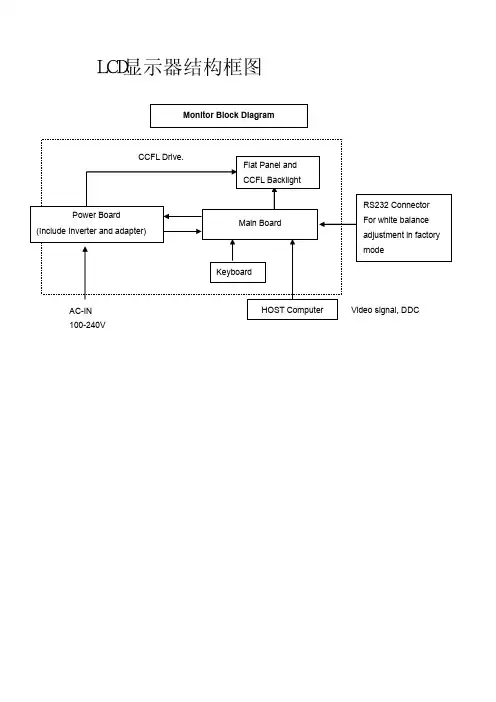 LCD显示器结构框图

Monitor Block Diagram

CCFL Drive.

Flat Panel and CCFL Backlight

Power Board (Include Inverter and adapter)

Main Board

RS232 Connector For white balance adjustment in factory mode

Keyboard

AC-IN 100-240V

HOST Computer

Video signal, DDC